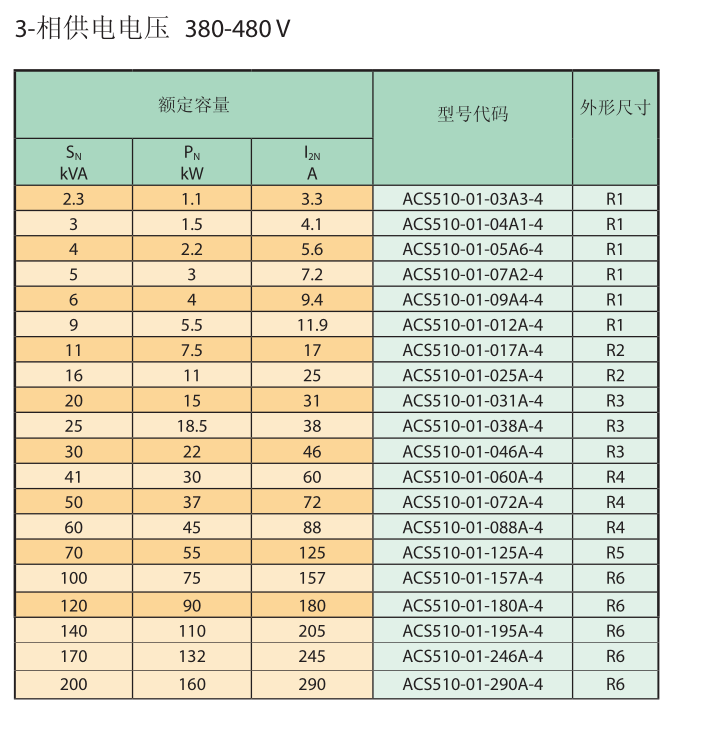 3-相供电电压 380-480 V

| 额定容量 | | | 型号代码 | 外形尺寸 |
|---|---|---|---|---|
| $S_N$ kVA | $P_N$ kW | $I_{2N}$ A | | |
| 2.3 | 1.1 | 3.3 | ACS510-01-03A3-4 | R1 |
| 3 | 1.5 | 4.1 | ACS510-01-04A1-4 | R1 |
| 4 | 2.2 | 5.6 | ACS510-01-05A6-4 | R1 |
| 5 | 3 | 7.2 | ACS510-01-07A2-4 | R1 |
| 6 | 4 | 9.4 | ACS510-01-09A4-4 | R1 |
| 9 | 5.5 | 11.9 | ACS510-01-012A-4 | R1 |
| 11 | 7.5 | 17 | ACS510-01-017A-4 | R2 |
| 16 | 11 | 25 | ACS510-01-025A-4 | R2 |
| 20 | 15 | 31 | ACS510-01-031A-4 | R3 |
| 25 | 18.5 | 38 | ACS510-01-038A-4 | R3 |
| 30 | 22 | 46 | ACS510-01-046A-4 | R3 |
| 41 | 30 | 60 | ACS510-01-060A-4 | R4 |
| 50 | 37 | 72 | ACS510-01-072A-4 | R4 |
| 60 | 45 | 88 | ACS510-01-088A-4 | R4 |
| 70 | 55 | 125 | ACS510-01-125A-4 | R5 |
| 100 | 75 | 157 | ACS510-01-157A-4 | R6 |
| 120 | 90 | 180 | ACS510-01-180A-4 | R6 |
| 140 | 110 | 205 | ACS510-01-195A-4 | R6 |
| 170 | 132 | 245 | ACS510-01-246A-4 | R6 |
| 200 | 160 | 290 | ACS510-01-290A-4 | R6 |